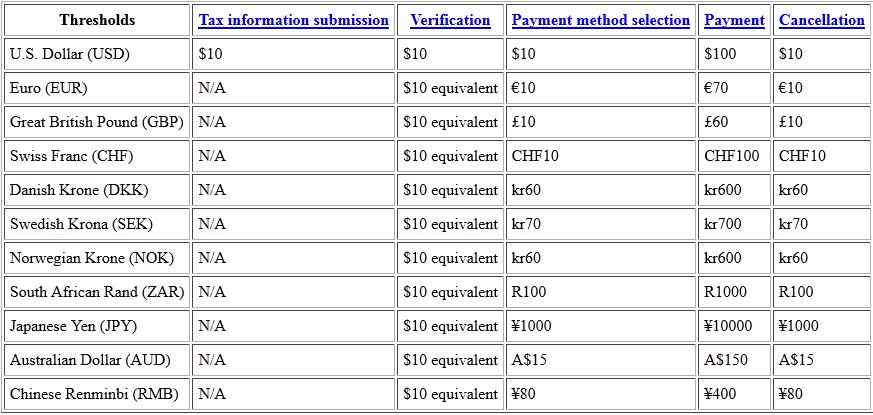 | Thresholds | Tax information submission | Verification | Payment method selection | Payment | Cancellation |
|---|---|---|---|---|---|
| U.S. Dollar (USD) | \$10 | \$10 | \$10 | \$100 | \$10 |
| Euro (EUR) | N/A | \$10 equivalent | €10 | €70 | €10 |
| Great British Pound (GBP) | N/A | \$10 equivalent | £10 | £60 | £10 |
| Swiss Franc (CHF) | N/A | \$10 equivalent | CHF10 | CHF100 | CHF10 |
| Danish Krone (DKK) | N/A | \$10 equivalent | kr60 | kr600 | kr60 |
| Swedish Krona (SEK) | N/A | \$10 equivalent | kr70 | kr700 | kr70 |
| Norwegian Krone (NOK) | N/A | \$10 equivalent | kr60 | kr600 | kr60 |
| South African Rand (ZAR) | N/A | \$10 equivalent | R100 | R1000 | R100 |
| Japanese Yen (JPY) | N/A | \$10 equivalent | ¥1000 | ¥10000 | ¥1000 |
| Australian Dollar (AUD) | N/A | \$10 equivalent | A\$15 | A\$150 | A\$15 |
| Chinese Renminbi (RMB) | N/A | \$10 equivalent | ¥80 | ¥400 | ¥80 |